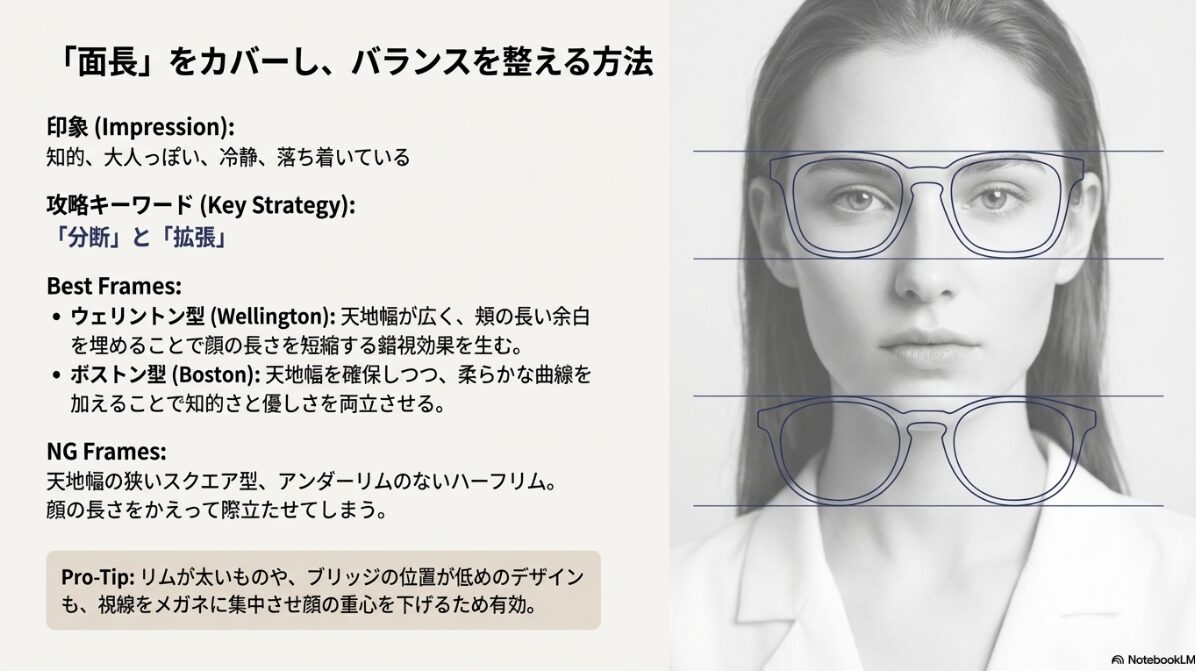 「面長」をカバーし、バランスを整える方法

印象 (Impression):
知的、大人っぽい、冷静、落ち着いている

攻略キーワード (Key Strategy):
「分断」と「拡張」

Best Frames:
• ウェリントン型 (Wellington): 天地幅が広く、頬の長い余白を埋めることで顔の長さを短縮する錯視効果を生む。
• ボストン型 (Boston): 天地幅を確保しつつ、柔らかな曲線を加えることで知的さと優しさを両立させる。

NG Frames:
天地幅の狭いスクエア型、アンダーリムのないハーフリム。
顔の長さをかえって際立たせてしまう。

Pro-Tip: リムが太いものや、ブリッジの位置が低めのデザインも、視線をメガネに集中させ顔の重心を下げるため有効。

NotebookLM